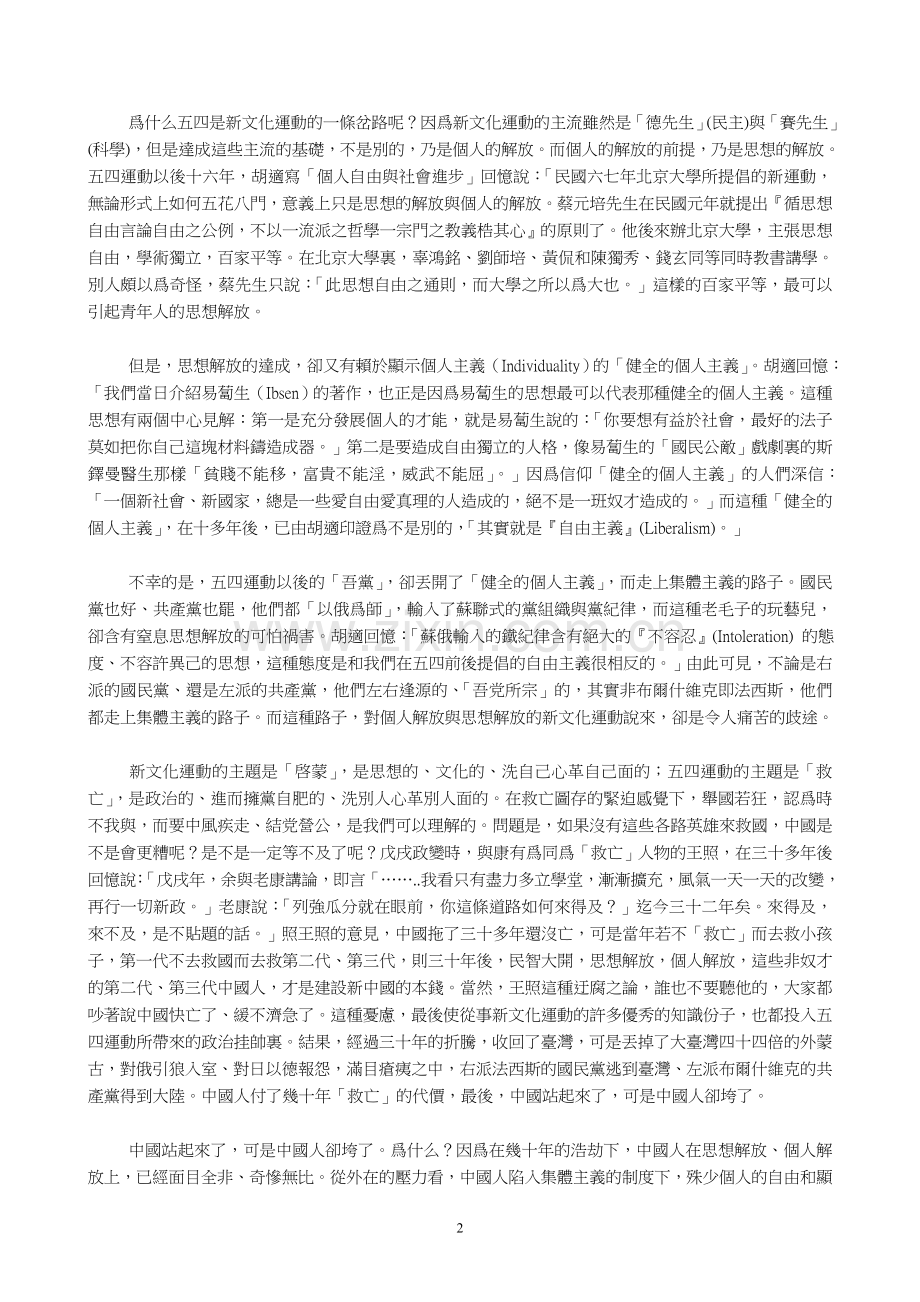 爲什么五四是新文化運動的一條岔路呢？因爲新文化運動的主流雖然是「德先生」(民主)與「賽先生」(科學)，但是達成這些主流的基礎，不是別的，乃是個人的解放。而個人的解放的前提，乃是思想的解放。五四運動以後十六年，胡適寫「個人自由與社會進步」回憶說：「民國六七年北京大學所提倡的新運動，無論形式上如何五花八門，意義上只是思想的解放與個人的解放。蔡元培先生在民國元年就提出『循思想自由言論自由之公例，不以一流派之哲學一宗門之教義梏其心』的原則了。他後來辦北京大學，主張思想自由，學術獨立，百家平等。在北京大學裏，辜鴻銘、劉師培、黃侃和陳獨秀、錢玄同等同時教書講學。別人頗以爲奇怪，蔡先生只說：「此思想自由之通則，而大學之所以爲大也。」這樣的百家平等，最可以引起青年人的思想解放。

但是，思想解放的達成，卻又有賴於顯示個人主義（Individuality）的「健全的個人主義」。胡適回憶：「我們當日介紹易蔔生（Ibsen）的著作，也正是因爲易蔔生的思想最可以代表那種健全的個人主義。這種思想有兩個中心見解：第一是充分發展個人的才能，就是易蔔生說的：「你要想有益於社會，最好的法子莫如把你自己這塊材料鑄造成器。」第二是要造成自由獨立的人格，像易蔔生的「國民公敵」戲劇裏的斯鐸曼醫生那樣「貧賤不能移，富貴不能淫，威武不能屈」。」因爲信仰「健全的個人主義」的人們深信：「一個新社會、新國家，總是一些愛自由愛真理的人造成的，絕不是一班奴才造成的。」而這種「健全的個人主義」，在十多年後，已由胡適印證爲不是別的，「其實就是『自由主義』(Liberalism)。」

不幸的是，五四運動以後的「吾黨」，卻丟開了「健全的個人主義」，而走上集體主義的路子。國民黨也好、共產黨也罷，他們都「以俄爲師」，輸入了蘇聯式的黨組織與黨紀律，而這種老毛子的玩藝兒，卻含有窒息思想解放的可怕禍害。胡適回憶：「蘇俄輸入的鐵紀律含有絕大的『不容忍』(Intoleration) 的態度、不容許異己的思想，這種態度是和我們在五四前後提倡的自由主義很相反的。」由此可見，不論是右派的國民黨、還是左派的共產黨，他們左右逢源的、「吾党所宗」的，其實非布爾什維克即法西斯，他們都走上集體主義的路子。而這種路子，對個人解放與思想解放的新文化運動說來，卻是令人痛苦的歧途。

新文化運動的主題是「啓蒙」，是思想的、文化的、洗自己心革自己面的；五四運動的主題是「救亡」，是政治的、進而擁黨自肥的、洗別人心革別人面的。在救亡圖存的緊迫感覺下，舉國若狂，認爲時不我與，而要中風疾走、結党營公，是我們可以理解的。問題是，如果沒有這些各路英雄來救國，中國是不是會更糟呢？是不是一定等不及了呢？戊戌政變時，與康有爲同爲「救亡」人物的王照，在三十多年後回憶說：「戊戌年，余與老康講論，即言「……..我看只有盡力多立學堂，漸漸擴充，風氣一天一天的改變，再行一切新政。」老康說：「列強瓜分就在眼前，你這條道路如何來得及？」迄今三十二年矣。來得及，來不及，是不貼題的話。」照王照的意見，中國拖了三十多年還沒亡，可是當年若不「救亡」而去救小孩子，第一代不去救國而去救第二代、第三代，則三十年後，民智大開，思想解放，個人解放，這些非奴才的第二代、第三代中國人，才是建設新中國的本錢。當然，王照這種迂腐之論，誰也不要聽他的，大家都吵著說中國快亡了、緩不濟急了。這種憂慮，最後使從事新文化運動的許多優秀的知識份子，也都投入五四運動所帶來的政治挂帥裏。結果，經過三十年的折騰，收回了臺灣，可是丟掉了大臺灣四十四倍的外蒙古，對俄引狼入室、對日以德報怨，滿目瘡痍之中，右派法西斯的國民黨逃到臺灣、左派布爾什維克的共產黨得到大陸。中國人付了幾十年「救亡」的代價，最後，中國站起來了，可是中國人卻垮了。

中國站起來了，可是中國人卻垮了。爲什么？因爲在幾十年的浩劫下，中國人在思想解放、個人解放上，已經面目全非、奇慘無比。從外在的壓力看，中國人陷入集體主義的制度下，殊少個人的自由和顯

2